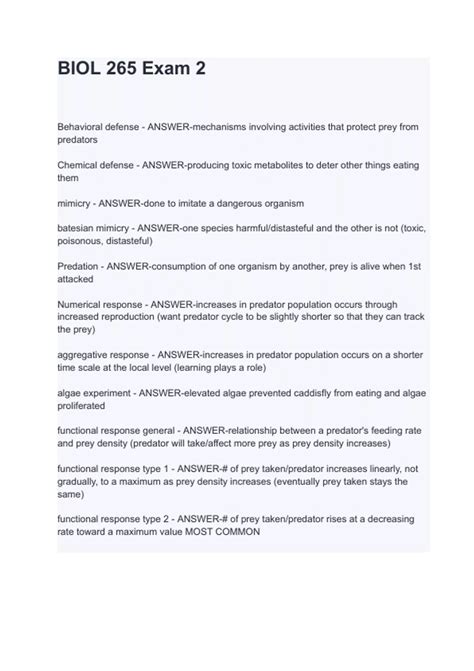 BIOL 265 Exam 2

Behavioral defense - ANSWER-mechanisms involving activities that protect prey from predators

Chemical defense - ANSWER-producing toxic metabolites to deter other things eating them

mimicry - ANSWER-done to imitate a dangerous organism

batesian mimicry - ANSWER-one species harmful/distasteful and the other is not (toxic, poisonous, distasteful)

Predation - ANSWER-consumption of one organism by another, prey is alive when 1st attacked

Numerical response - ANSWER-increases in predator population occurs through increased reproduction (want predator cycle to be slightly shorter so that they can track the prey)

aggregative response - ANSWER-increases in predator population occurs on a shorter time scale at the local level (learning plays a role)

algae experiment - ANSWER-elevated algae prevented caddisfly from eating and algae proliferated

functional response general - ANSWER-relationship between a predator's feeding rate and prey density (predator will take/affect more prey as prey density increases)

functional response type 1 - ANSWER-# of prey taken/predator increases linearly, not gradually, to a maximum as prey density increases (eventually prey taken stays the same)

functional response type 2 - ANSWER-# of prey taken/predator rises at a decreasing rate toward a maximum value MOST COMMON